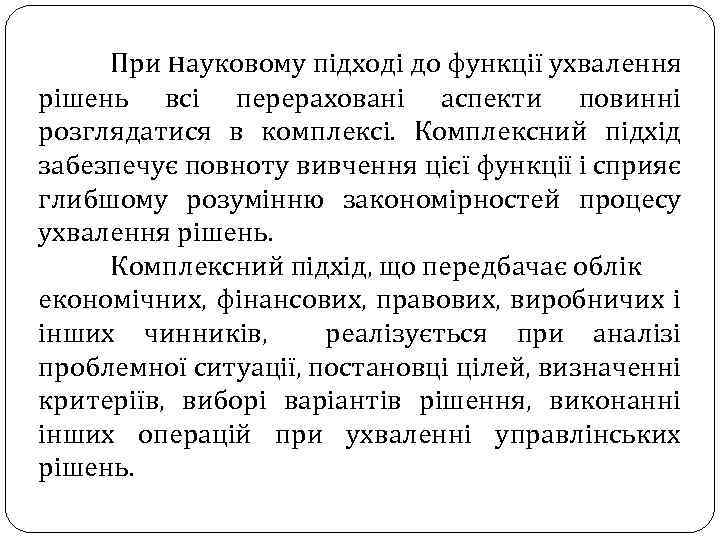 При науковому підході до функції ухвалення рішень всі перераховані аспекти повинні розглядатися в комплексі. Комплексний підхід забезпечує повноту вивчення цієї функції і сприяє глибшому розумінню закономірностей процесу ухвалення рішень.

Комплексний підхід, що передбачає облік економічних, фінансових, правових, виробничих і інших чинників, реалізується при аналізі проблемної ситуації, постановці цілей, визначенні критеріїв, виборі варіантів рішення, виконанні інших операцій при ухваленні управлінських рішень.